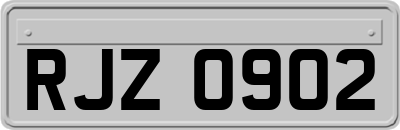 RJZ 0902